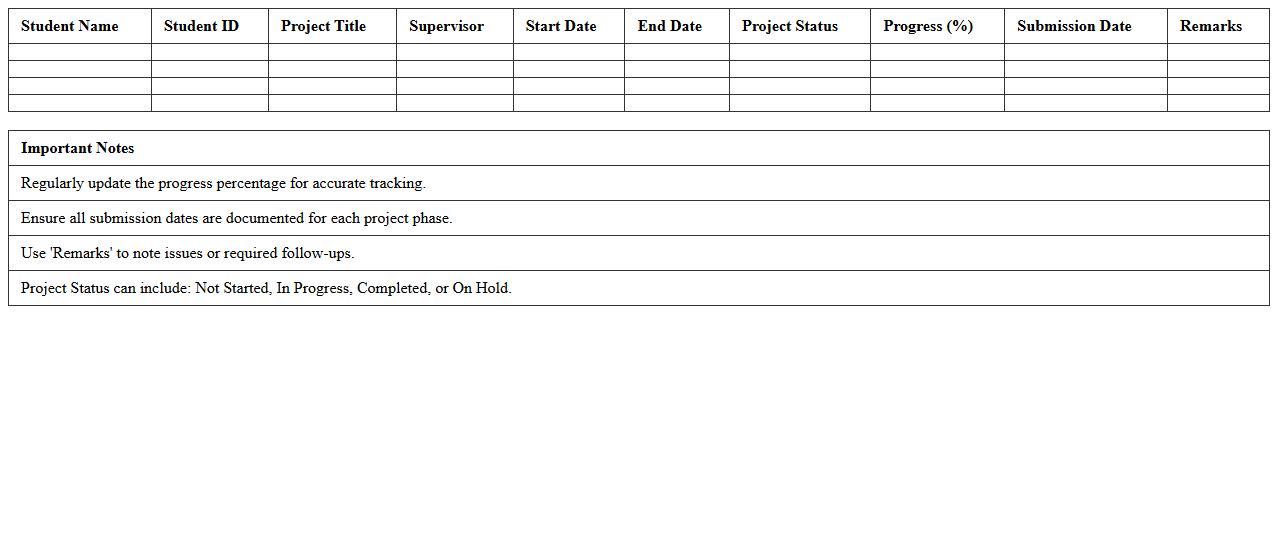 | Student Name | Student ID | Project Title | Supervisor | Start Date | End Date | Project Status | Progress (%) | Submission Date | Remarks |
|---|---|---|---|---|---|---|---|---|---|
| | | | | | | | | | |
| | | | | | | | | | |
| | | | | | | | | | |
| | | | | | | | | | |

| Important Notes |
|---|
| Regularly update the progress percentage for accurate tracking. |
| Ensure all submission dates are documented for each project phase. |
| Use 'Remarks' to note issues or required follow-ups. |
| Project Status can include: Not Started, In Progress, Completed, or On Hold. |